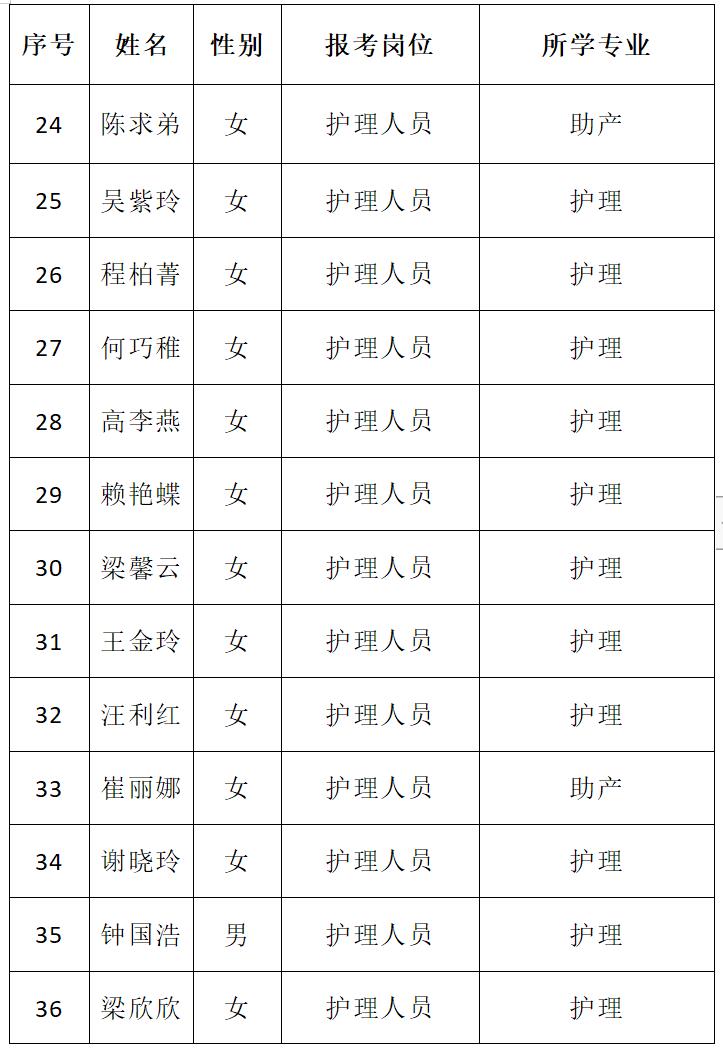 | 序号 | 姓名 | 性别 | 报考岗位 | 所学专业 |
|---|---|---|---|---|
| 24 | 陈求弟 | 女 | 护理人员 | 助产 |
| 25 | 吴紫玲 | 女 | 护理人员 | 护理 |
| 26 | 程柏菁 | 女 | 护理人员 | 护理 |
| 27 | 何巧稚 | 女 | 护理人员 | 护理 |
| 28 | 高李燕 | 女 | 护理人员 | 护理 |
| 29 | 赖艳蝶 | 女 | 护理人员 | 护理 |
| 30 | 梁馨云 | 女 | 护理人员 | 护理 |
| 31 | 王金玲 | 女 | 护理人员 | 护理 |
| 32 | 汪利红 | 女 | 护理人员 | 护理 |
| 33 | 崔丽娜 | 女 | 护理人员 | 助产 |
| 34 | 谢晓玲 | 女 | 护理人员 | 护理 |
| 35 | 钟国浩 | 男 | 护理人员 | 护理 |
| 36 | 梁欣欣 | 女 | 护理人员 | 护理 |